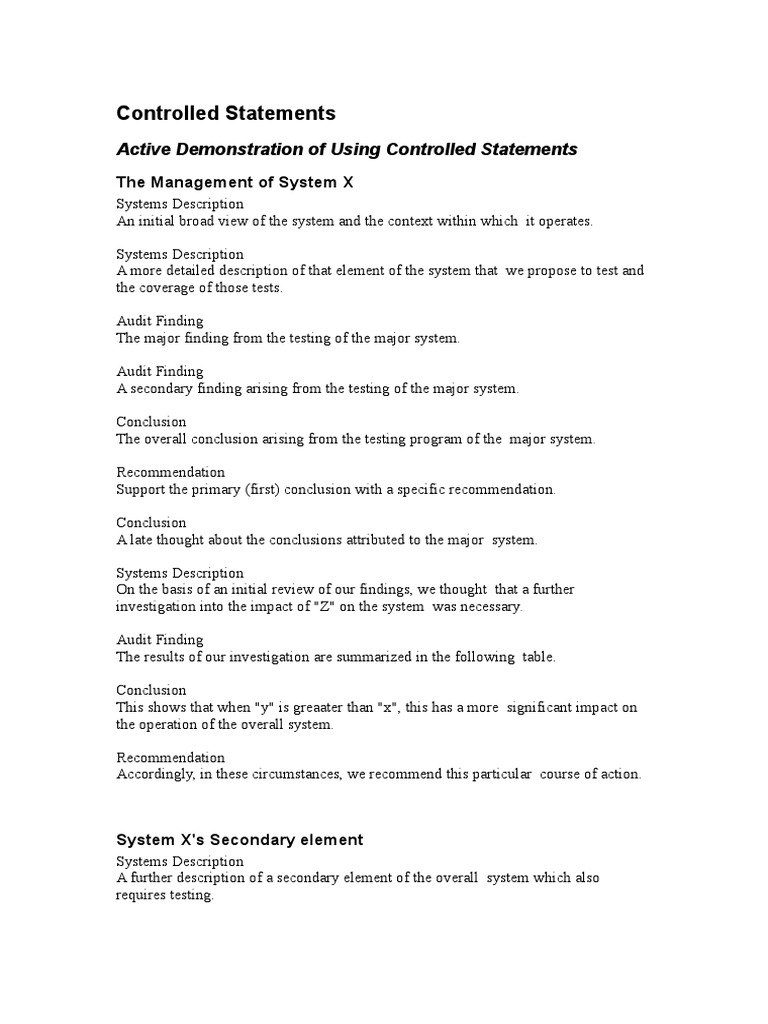 Controlled Statements

Active Demonstration of Using Controlled Statements

The Management of System X

Systems Description
An initial broad view of the system and the context within which it operates.

Systems Description
A more detailed description of that element of the system that we propose to test and the coverage of those tests.

Audit Finding
The major finding from the testing of the major system.

Audit Finding
A secondary finding arising from the testing of the major system.

Conclusion
The overall conclusion arising from the testing program of the major system.

Recommendation
Support the primary (first) conclusion with a specific recommendation.

Conclusion
A late thought about the conclusions attributed to the major system.

Systems Description
On the basis of an initial review of our findings, we thought that a further investigation into the impact of "Z" on the system was necessary.

Audit Finding
The results of our investigation are summarized in the following table.

Conclusion
This shows that when "y" is greaater than "x", this has a more significant impact on the operation of the overall system.

Recommendation
Accordingly, in these circumstances, we recommend this particular course of action.

System X's Secondary element

Systems Description
A further description of a secondary element of the overall system which also requires testing.